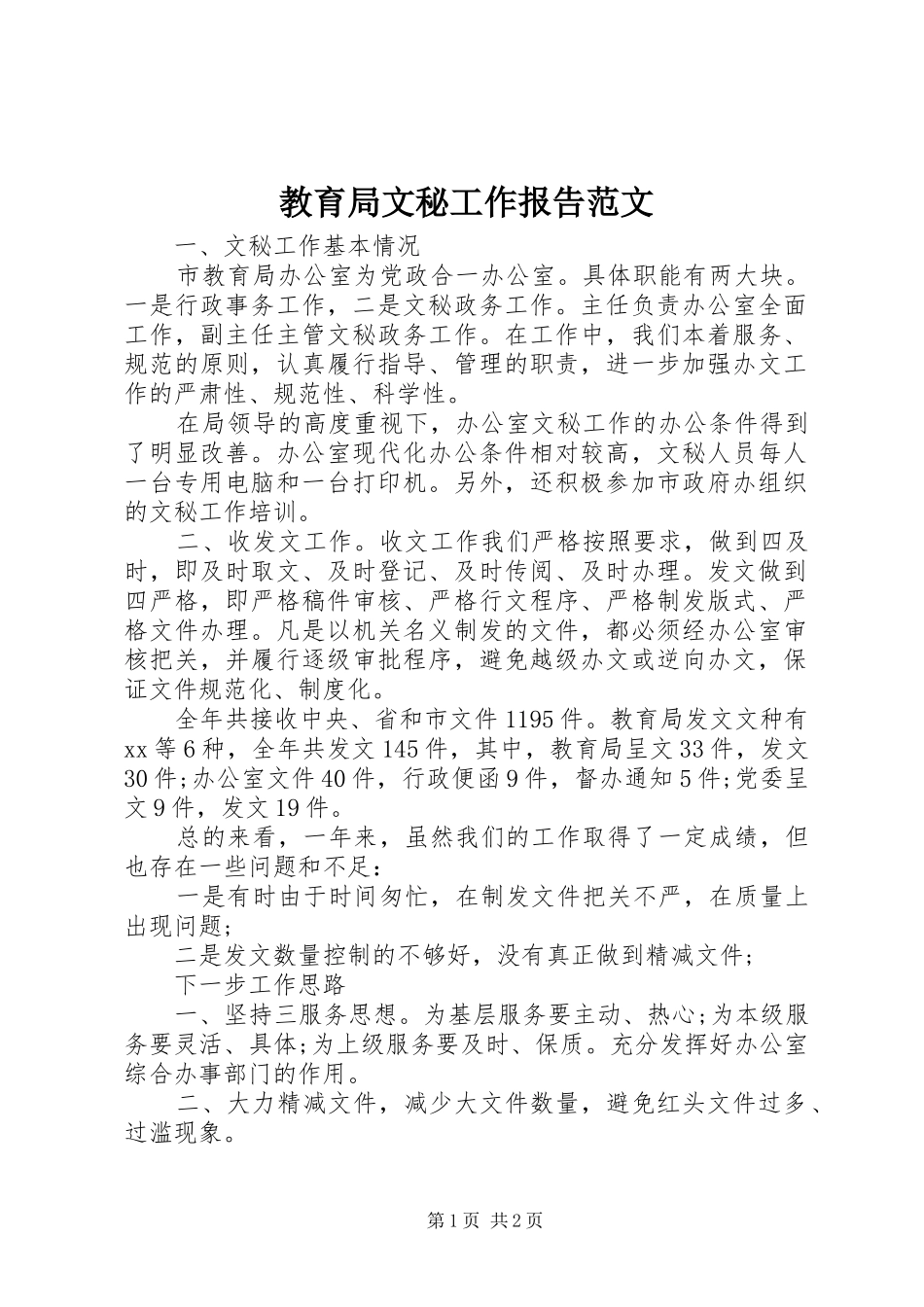 教育局文秘工作报告范文

一、文秘工作基本情况

市教育局办公室为党政合一办公室。具体职能有两大块。一是行政事务工作，二是文秘政务工作。主任负责办公室全面工作，副主任主管文秘政务工作。在工作中，我们本着服务、规范的原则，认真履行指导、管理的职责，进一步加强办文工作的严肃性、规范性、科学性。

在局领导的高度重视下，办公室文秘工作的办公条件得到了明显改善。办公室现代化办公条件相对较高，文秘人员每人一台专用电脑和一台打印机。另外，还积极参加市政府办组织的文秘工作培训。

二、收发文工作。收文工作我们严格按照要求，做到四及时，即及时取文、及时登记、及时传阅、及时办理。发文做到四严格，即严格稿件审核、严格行文程序、严格制发版式、严格文件办理。凡是以机关名义制发的文件，都必须经办公室审核把关，并履行逐级审批程序，避免越级办文或逆向办文，保证文件规范化、制度化。

全年共接收中央、省和市文件1195件。教育局发文文种有xx等6种，全年共发文145件，其中，教育局呈文33件，发文30件;办公室文件40件，行政便函9件，督办通知5件;党委呈文9件，发文19件。

总的来看，一年来，虽然我们的工作取得了一定成绩，但也存在一些问题和不足：

一是有时由于时间匆忙，在制发文件把关不严，在质量上出现问题;

二是发文数量控制的不够好，没有真正做到精减文件;

下一步工作思路

一、坚持三服务思想。为基层服务要主动、热心;为本级服务要灵活、具体;为上级服务要及时、保质。充分发挥好办公室综合办事部门的作用。

二、大力精减文件，减少大文件数量，避免红头文件过多、过滥现象。

第1页 共2页